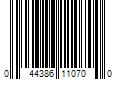 0 44386 11070 0